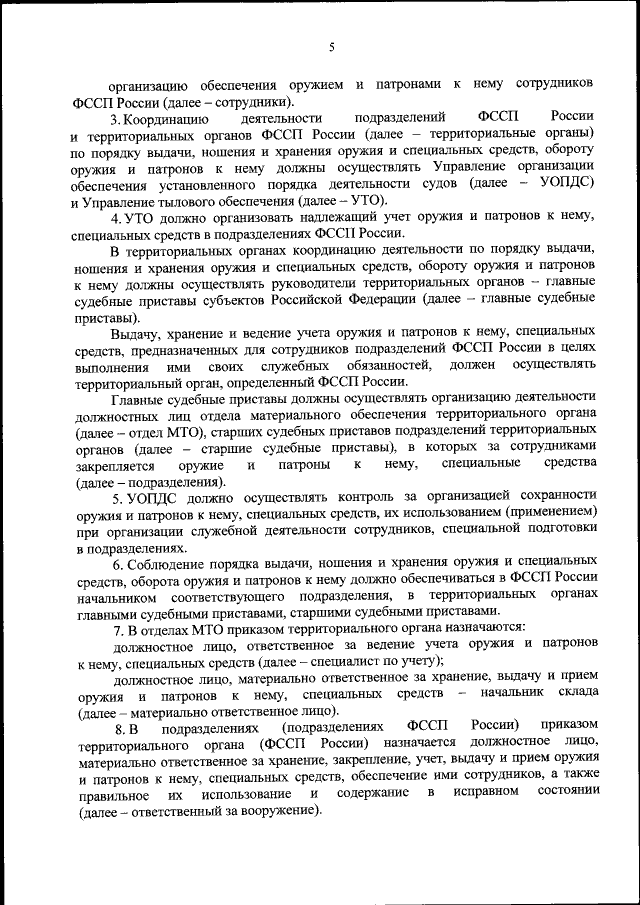 5

организацию обеспечения оружием и патронами к нему сотрудников ФССП России (далее – сотрудники).

3. Координацию деятельности подразделений ФССП России и территориальных органов ФССП России (далее – территориальные органы) по порядку выдачи, ношения и хранения оружия и специальных средств, обороту оружия и патронов к нему должны осуществлять Управление организации обеспечения установленного порядка деятельности судов (далее – УОПДС) и Управление тылового обеспечения (далее – УТО).

4. УТО должно организовать надлежащий учет оружия и патронов к нему, специальных средств в подразделениях ФССП России.

В территориальных органах координацию деятельности по порядку выдачи, ношения и хранения оружия и специальных средств, обороту оружия и патронов к нему должны осуществлять руководители территориальных органов – главные судебные приставы субъектов Российской Федерации (далее – главные судебные приставы).

Выдачу, хранение и ведение учета оружия и патронов к нему, специальных средств, предназначенных для сотрудников подразделений ФССП России в целях выполнения ими своих служебных обязанностей, должен осуществлять территориальный орган, определенный ФССП России.

Главные судебные приставы должны осуществлять организацию деятельности должностных лиц отдела материального обеспечения территориального органа (далее – отдел МТО), старших судебных приставов подразделений территориальных органов (далее – старшие судебные приставы), в которых за сотрудниками закрепляется оружие и патроны к нему, специальные средства (далее – подразделения).

5. УОПДС должно осуществлять контроль за организацией сохранности оружия и патронов к нему, специальных средств, их использованием (применением) при организации служебной деятельности сотрудников, специальной подготовки в подразделениях.

6. Соблюдение порядка выдачи, ношения и хранения оружия и специальных средств, оборота оружия и патронов к нему должно обеспечиваться в ФССП России начальником соответствующего подразделения, в территориальных органах главными судебными приставами, старшими судебными приставами.

7. В отделах МТО приказом территориального органа назначаются:

должностное лицо, ответственное за ведение учета оружия и патронов к нему, специальных средств (далее – специалист по учету);

должностное лицо, материально ответственное за хранение, выдачу и прием оружия и патронов к нему, специальных средств – начальник склада (далее – материально ответственное лицо).

8. В подразделениях (подразделениях ФССП России) приказом территориального органа (ФССП России) назначается должностное лицо, материально ответственное за хранение, закрепление, учет, выдачу и прием оружия и патронов к нему, специальных средств, обеспечение ими сотрудников, а также правильное их использование и содержание в исправном состоянии (далее – ответственный за вооружение).